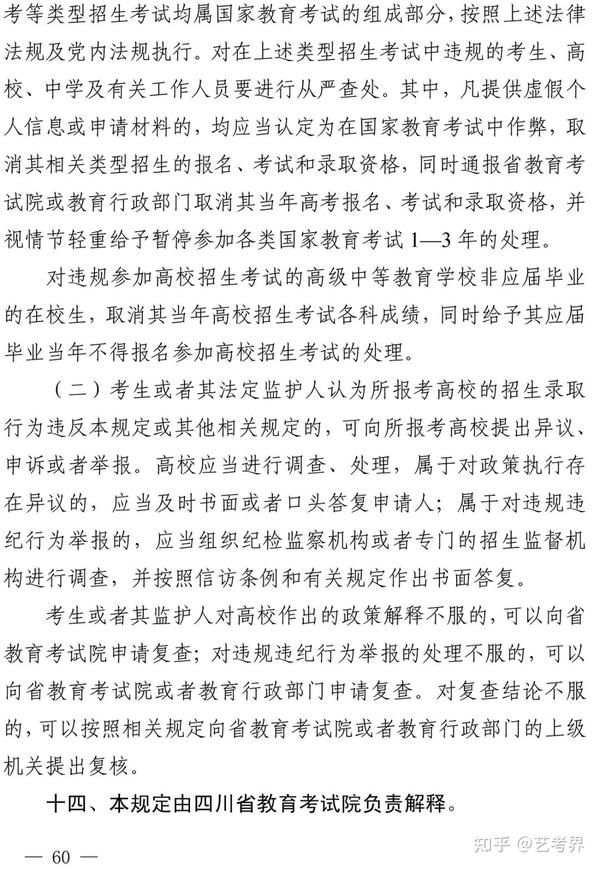 考等类型招生考试均属国家教育考试的组成部分，按照上述法律法规及党内法规执行。对在上述类型招生考试中违规的考生、高校、中学及有关工作人员要进行从严查处。其中，凡提供虚假个人信息或申请材料的，均应当认定为在国家教育考试中作弊，取消其相关类型招生的报名、考试和录取资格，同时通报省教育考试院或教育行政部门取消其当年高考报名、考试和录取资格，并视情节轻重给予暂停参加各类国家教育考试 1—3 年的处理。

对违规参加高校招生考试的高级中等教育学校非应届毕业的在校生，取消其当年高校招生考试各科成绩，同时给予其应届毕业当年不得报名参加高校招生考试的处理。

（二）考生或者其法定监护人认为所报考高校的招生录取行为违反本规定或其他相关规定的，可向所报考高校提出异议、申诉或者举报。高校应当进行调查、处理，属于对政策执行存在异议的，应当及时书面或者口头答复申请人；属于对违规违纪行为举报的，应当组织纪检监察机构或者专门的招生监督机构进行调查，并按照信访条例和有关规定作出书面答复。

考生或者其监护人对高校作出的政策解释不服的，可以向省教育考试院申请复查；对违规违纪行为举报的处理不服的，可以向省教育考试院或者教育行政部门申请复查。对复查结论不服的，可以按照相关规定向省教育考试院或者教育行政部门的上级机关提出复核。

十四、本规定由四川省教育考试院负责解释。

— 60 —

知乎 @艺考界